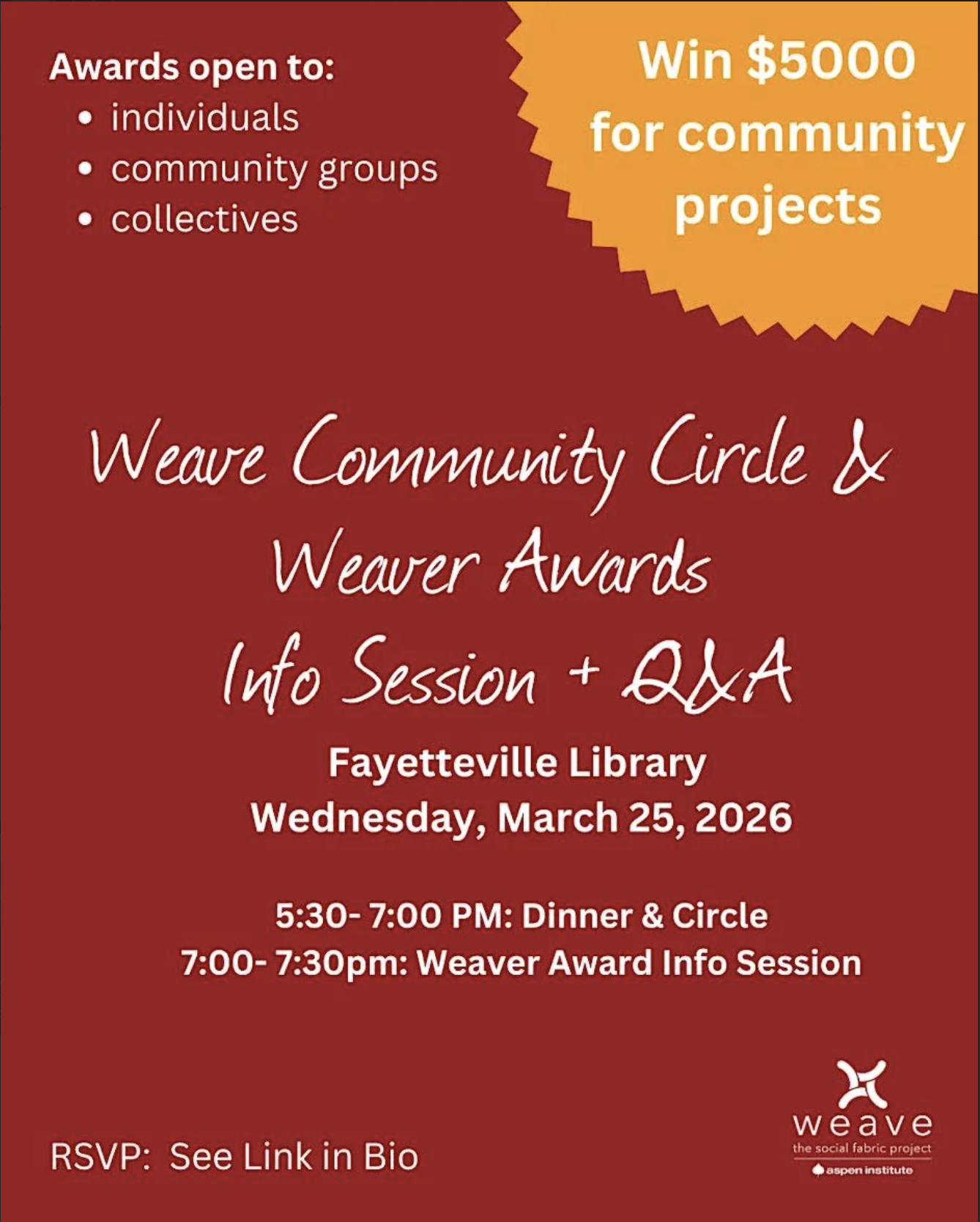 Awards open to:
- individuals
- community groups
- collectives

Win $5000 for community projects

Weave Community Circle & Weaver Awards Info Session + Q&A

Fayetteville Library
Wednesday, March 25, 2026

5:30- 7:00 PM: Dinner & Circle
7:00- 7:30pm: Weaver Award Info Session

RSVP: See Link in Bio

weave
the social fabric project
aspen institute